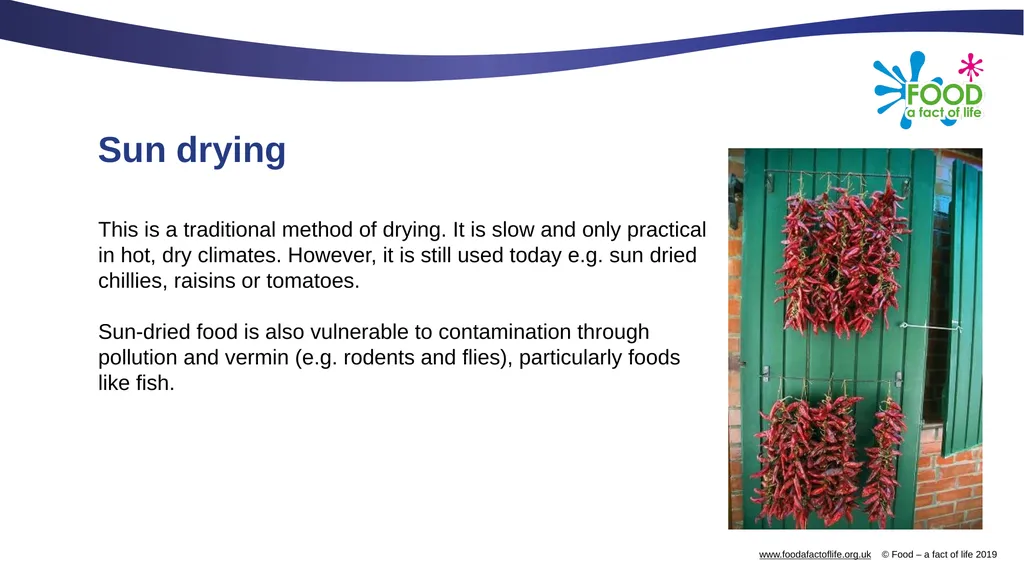 FOOD
a fact of life

Sun drying

This is a traditional method of drying. It is slow and only practical in hot, dry climates. However, it is still used today e.g. sun dried chillies, raisins or tomatoes.

Sun-dried food is also vulnerable to contamination through pollution and vermin (e.g. rodents and flies), particularly foods like fish.

www.foodafactoflife.org.uk © Food – a fact of life 2019